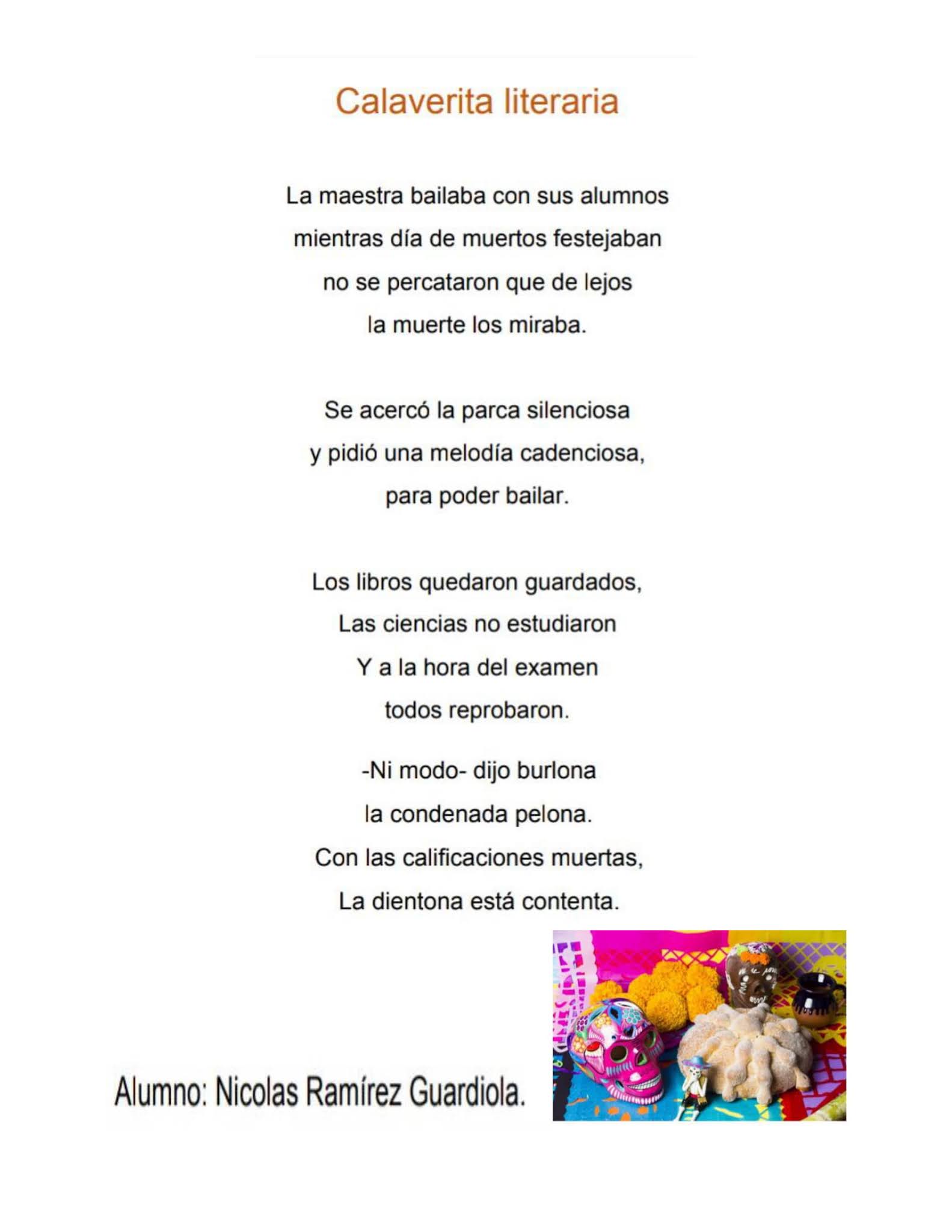 Calaverita literaria

La maestra bailaba con sus alumnos
mientras día de muertos festejaban
no se percataron que de lejos
la muerte los miraba.

Se acercó la parca silenciosa
y pidió una melodía cadenciosa,
para poder bailar.

Los libros quedaron guardados,
Las ciencias no estudiaron
Y a la hora del examen
todos reprobaron.

-Ni modo- dijo burlona
la condenada pelona.
Con las calificaciones muertas,
La dientona está contenta.

Alumno: Nicolas Ramírez Guardiola.